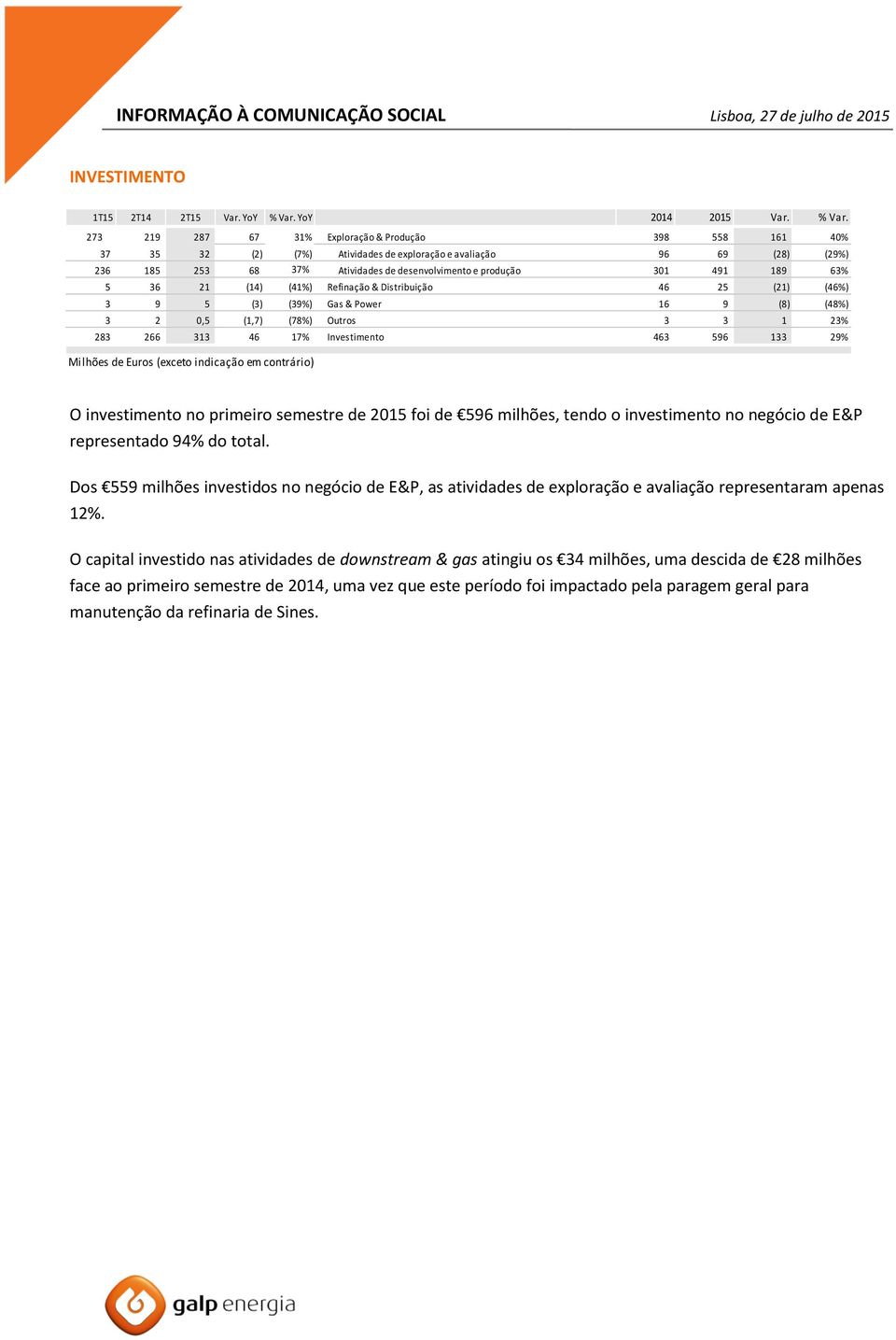 INFORMAÇÃO À COMUNICAÇÃO SOCIAL

Lisboa, 27 de julho de 2015

INVESTIMENTO

| 1T15 | 2T14 | 2T15 | Var. YoY | % Var. YoY | | 2014 | 2015 | Var. | % Var. |
|---|---|---|---|---|---|---|---|---|---|
| 273 | 219 | 287 | 67 | 31% | Exploração & Produção | 398 | 558 | 161 | 40% |
| 37 | 35 | 32 | (2) | (7%) | Atividades de exploração e avaliação | 96 | 69 | (28) | (29%) |
| 236 | 185 | 253 | 68 | 37% | Atividades de desenvolvimento e produção | 301 | 491 | 189 | 63% |
| 5 | 36 | 21 | (14) | (41%) | Refinação & Distribuição | 46 | 25 | (21) | (46%) |
| 3 | 9 | 5 | (3) | (39%) | Gas & Power | 16 | 9 | (8) | (48%) |
| 3 | 2 | 0,5 | (1,7) | (78%) | Outros | 3 | 3 | 1 | 23% |
| 283 | 266 | 313 | 46 | 17% | Investimento | 463 | 596 | 133 | 29% |

Milhões de Euros (exceto indicação em contrário)

O investimento no primeiro semestre de 2015 foi de €596 milhões, tendo o investimento no negócio de E&P representado 94% do total.

Dos €559 milhões investidos no negócio de E&P, as atividades de exploração e avaliação representaram apenas 12%.

O capital investido nas atividades de downstream & gas atingiu os €34 milhões, uma descida de €28 milhões face ao primeiro semestre de 2014, uma vez que este período foi impactado pela paragem geral para manutenção da refinaria de Sines.

galp energia